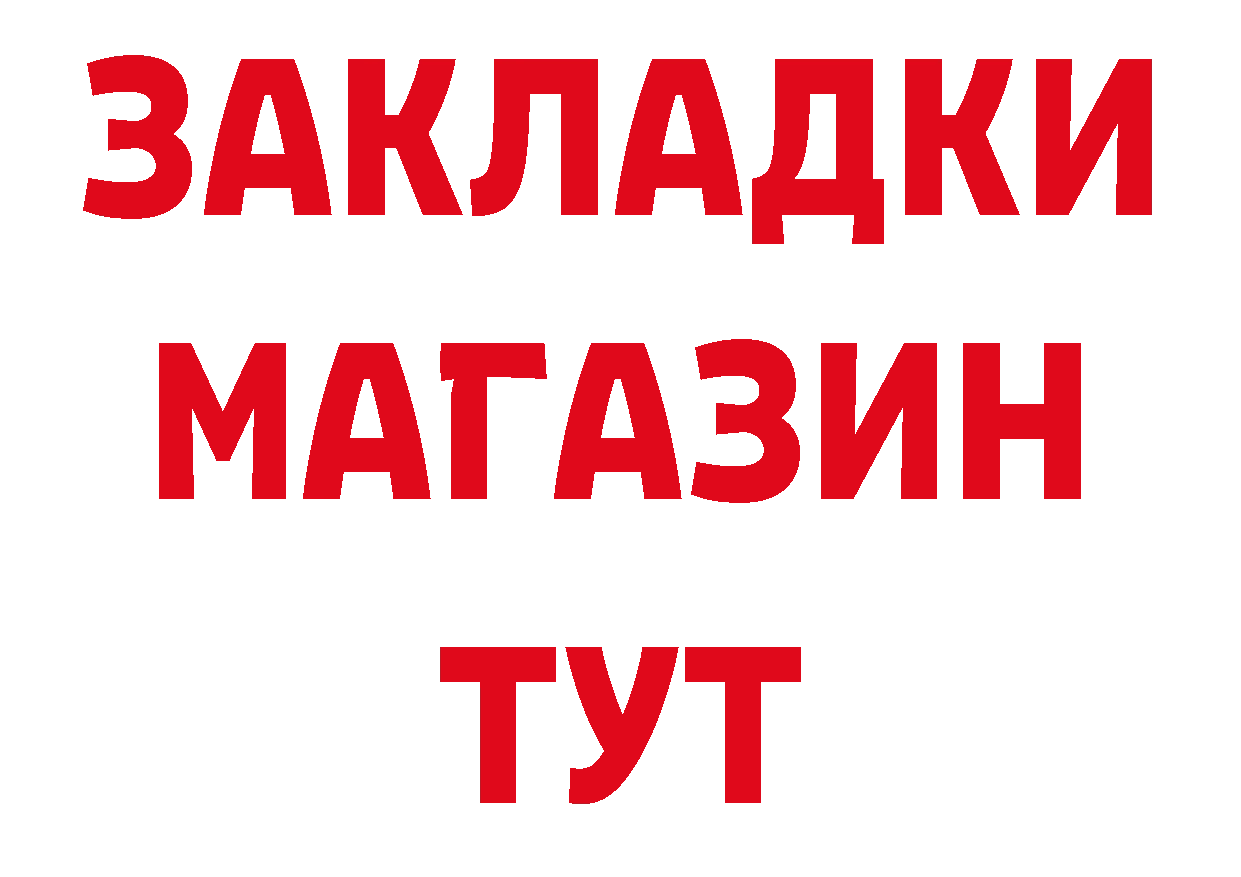 ЗАКЛАДКИ
МАГАЗИН
ТУТ